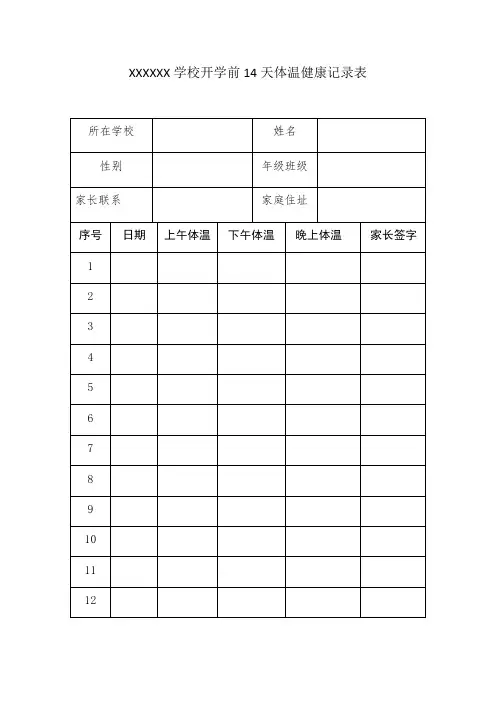 XXXXXX 学校开学前 14 天体温健康记录表

| 所在学校 | | 姓名 | |
|---|---|---|---|
| 性别 | | 年级班级 | |
| 家长联系 | | 家庭住址 | |

| 序号 | 日期 | 上午体温 | 下午体温 | 晚上体温 | 家长签字 |
|---|---|---|---|---|---|
| 1 | | | | | |
| 2 | | | | | |
| 3 | | | | | |
| 4 | | | | | |
| 5 | | | | | |
| 6 | | | | | |
| 7 | | | | | |
| 8 | | | | | |
| 9 | | | | | |
| 10 | | | | | |
| 11 | | | | | |
| 12 | | | | | |